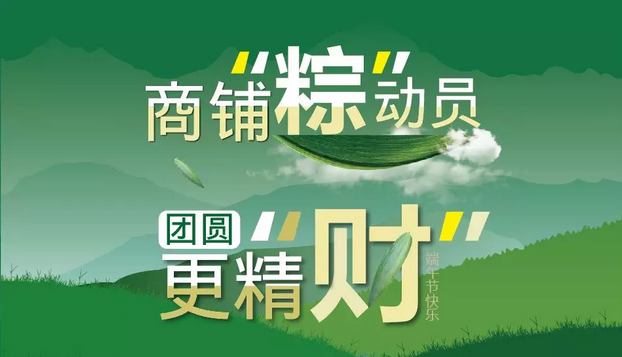 商铺“粽”动员

团圆
更精“财”

端午节快乐